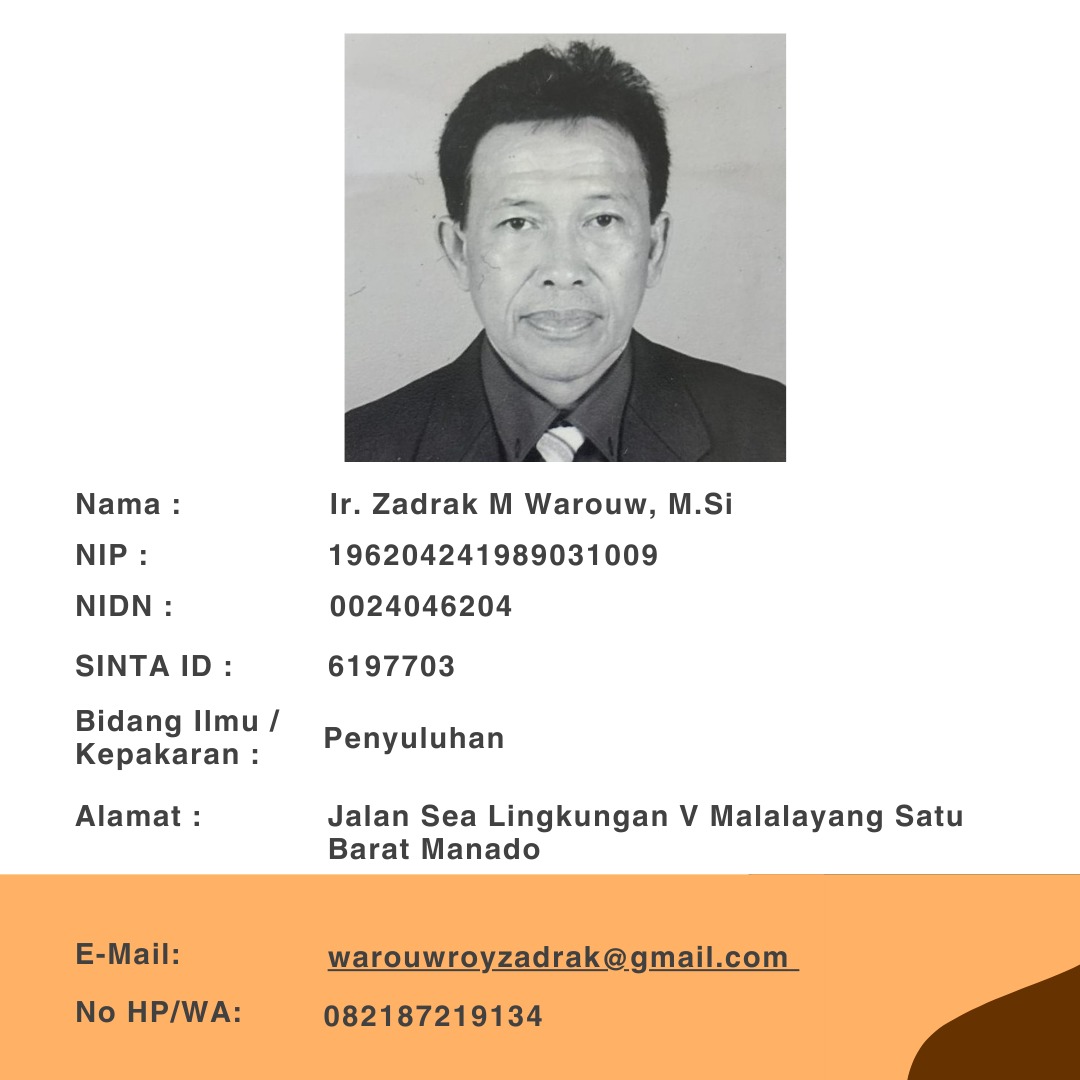 Nama : Ir. Zadrak M Warouw, M.Si

NIP : 196204241989031009

NIDN : 0024046204

SINTA ID : 6197703

Bidang Ilmu / Kepakaran : Penyuluhan

Alamat : Jalan Sea Lingkungan V Malalayang Satu Barat Manado

E-Mail: warouwroyzadrak@gmail.com

No HP/WA: 082187219134